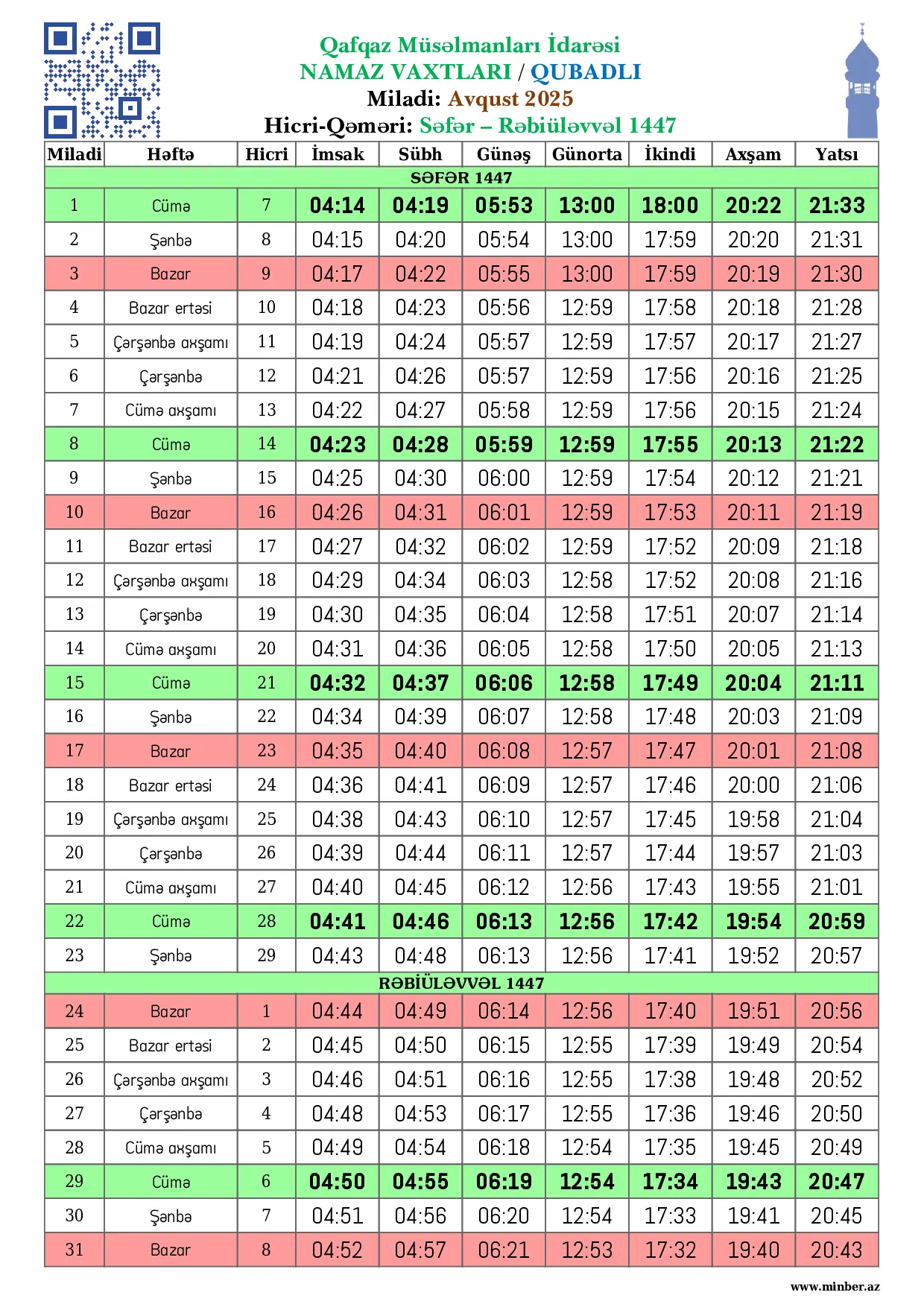 Qafqaz Müsəlmanları İdarəsi
NAMAZ VAXTLARI / QUBADLI
Miladi: Avqust 2025
Hicri-Qəməri: Səfər – Rəbiüləvvəl 1447

| Miladi | Həftə | Hicri | İmsak | Sübh | Günəş | Günorta | İkindi | Axşam | Yatsı |
|---|---|---|---|---|---|---|---|---|---|
| SƏFƏR 1447 | | | | | | | | | |
| 1 | Cümə | 7 | 04:14 | 04:19 | 05:53 | 13:00 | 18:00 | 20:22 | 21:33 |
| 2 | Şənbə | 8 | 04:15 | 04:20 | 05:54 | 13:00 | 17:59 | 20:20 | 21:31 |
| 3 | Bazar | 9 | 04:17 | 04:22 | 05:55 | 13:00 | 17:59 | 20:19 | 21:30 |
| 4 | Bazar ertəsi | 10 | 04:18 | 04:23 | 05:56 | 12:59 | 17:58 | 20:18 | 21:28 |
| 5 | Çərşənbə axşamı | 11 | 04:19 | 04:24 | 05:57 | 12:59 | 17:57 | 20:17 | 21:27 |
| 6 | Çərşənbə | 12 | 04:21 | 04:26 | 05:57 | 12:59 | 17:56 | 20:16 | 21:25 |
| 7 | Cümə axşamı | 13 | 04:22 | 04:27 | 05:58 | 12:59 | 17:56 | 20:15 | 21:24 |
| 8 | Cümə | 14 | 04:23 | 04:28 | 05:59 | 12:59 | 17:55 | 20:13 | 21:22 |
| 9 | Şənbə | 15 | 04:25 | 04:30 | 06:00 | 12:59 | 17:54 | 20:12 | 21:21 |
| 10 | Bazar | 16 | 04:26 | 04:31 | 06:01 | 12:59 | 17:53 | 20:11 | 21:19 |
| 11 | Bazar ertəsi | 17 | 04:27 | 04:32 | 06:02 | 12:59 | 17:52 | 20:09 | 21:18 |
| 12 | Çərşənbə axşamı | 18 | 04:29 | 04:34 | 06:03 | 12:58 | 17:52 | 20:08 | 21:16 |
| 13 | Çərşənbə | 19 | 04:30 | 04:35 | 06:04 | 12:58 | 17:51 | 20:07 | 21:14 |
| 14 | Cümə axşamı | 20 | 04:31 | 04:36 | 06:05 | 12:58 | 17:50 | 20:05 | 21:13 |
| 15 | Cümə | 21 | 04:32 | 04:37 | 06:06 | 12:58 | 17:49 | 20:04 | 21:11 |
| 16 | Şənbə | 22 | 04:34 | 04:39 | 06:07 | 12:58 | 17:48 | 20:03 | 21:09 |
| 17 | Bazar | 23 | 04:35 | 04:40 | 06:08 | 12:57 | 17:47 | 20:01 | 21:08 |
| 18 | Bazar ertəsi | 24 | 04:36 | 04:41 | 06:09 | 12:57 | 17:46 | 20:00 | 21:06 |
| 19 | Çərşənbə axşamı | 25 | 04:38 | 04:43 | 06:10 | 12:57 | 17:45 | 19:58 | 21:04 |
| 20 | Çərşənbə | 26 | 04:39 | 04:44 | 06:11 | 12:57 | 17:44 | 19:57 | 21:03 |
| 21 | Cümə axşamı | 27 | 04:40 | 04:45 | 06:12 | 12:56 | 17:43 | 19:55 | 21:01 |
| 22 | Cümə | 28 | 04:41 | 04:46 | 06:13 | 12:56 | 17:42 | 19:54 | 20:59 |
| 23 | Şənbə | 29 | 04:43 | 04:48 | 06:13 | 12:56 | 17:41 | 19:52 | 20:57 |
| RƏBİÜLƏVVƏL 1447 | | | | | | | | | |
| 24 | Bazar | 1 | 04:44 | 04:49 | 06:14 | 12:56 | 17:40 | 19:51 | 20:56 |
| 25 | Bazar ertəsi | 2 | 04:45 | 04:50 | 06:15 | 12:55 | 17:39 | 19:49 | 20:54 |
| 26 | Çərşənbə axşamı | 3 | 04:46 | 04:51 | 06:16 | 12:55 | 17:38 | 19:48 | 20:52 |
| 27 | Çərşənbə | 4 | 04:48 | 04:53 | 06:17 | 12:55 | 17:36 | 19:46 | 20:50 |
| 28 | Cümə axşamı | 5 | 04:49 | 04:54 | 06:18 | 12:54 | 17:35 | 19:45 | 20:49 |
| 29 | Cümə | 6 | 04:50 | 04:55 | 06:19 | 12:54 | 17:34 | 19:43 | 20:47 |
| 30 | Şənbə | 7 | 04:51 | 04:56 | 06:20 | 12:54 | 17:33 | 19:41 | 20:45 |
| 31 | Bazar | 8 | 04:52 | 04:57 | 06:21 | 12:53 | 17:32 | 19:40 | 20:43 |

www.minber.az